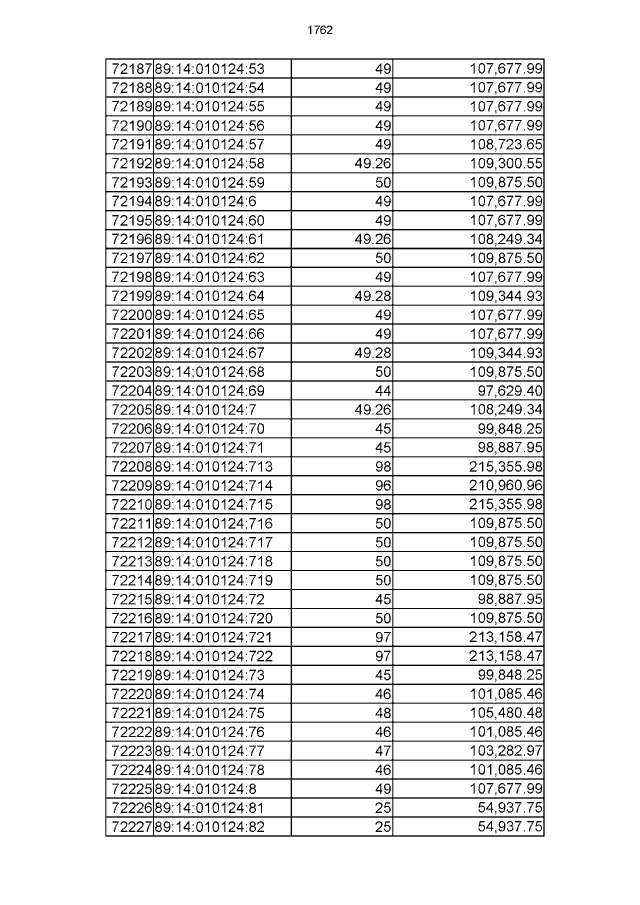 1762

| 72187 | 89:14:010124:53 | 49 | 107,677.99 |
|---|---|---|---|
| 72188 | 89:14:010124:54 | 49 | 107,677.99 |
| 72189 | 89:14:010124:55 | 49 | 107,677.99 |
| 72190 | 89:14:010124:56 | 49 | 107,677.99 |
| 72191 | 89:14:010124:57 | 49 | 108,723.65 |
| 72192 | 89:14:010124:58 | 49.26 | 109,300.55 |
| 72193 | 89:14:010124:59 | 50 | 109,875.50 |
| 72194 | 89:14:010124:6 | 49 | 107,677.99 |
| 72195 | 89:14:010124:60 | 49 | 107,677.99 |
| 72196 | 89:14:010124:61 | 49.26 | 108,249.34 |
| 72197 | 89:14:010124:62 | 50 | 109,875.50 |
| 72198 | 89:14:010124:63 | 49 | 107,677.99 |
| 72199 | 89:14:010124:64 | 49.28 | 109,344.93 |
| 72200 | 89:14:010124:65 | 49 | 107,677.99 |
| 72201 | 89:14:010124:66 | 49 | 107,677.99 |
| 72202 | 89:14:010124:67 | 49.28 | 109,344.93 |
| 72203 | 89:14:010124:68 | 50 | 109,875.50 |
| 72204 | 89:14:010124:69 | 44 | 97,629.40 |
| 72205 | 89:14:010124:7 | 49.26 | 108,249.34 |
| 72206 | 89:14:010124:70 | 45 | 99,848.25 |
| 72207 | 89:14:010124:71 | 45 | 98,887.95 |
| 72208 | 89:14:010124:713 | 98 | 215,355.98 |
| 72209 | 89:14:010124:714 | 96 | 210,960.96 |
| 72210 | 89:14:010124:715 | 98 | 215,355.98 |
| 72211 | 89:14:010124:716 | 50 | 109,875.50 |
| 72212 | 89:14:010124:717 | 50 | 109,875.50 |
| 72213 | 89:14:010124:718 | 50 | 109,875.50 |
| 72214 | 89:14:010124:719 | 50 | 109,875.50 |
| 72215 | 89:14:010124:72 | 45 | 98,887.95 |
| 72216 | 89:14:010124:720 | 50 | 109,875.50 |
| 72217 | 89:14:010124:721 | 97 | 213,158.47 |
| 72218 | 89:14:010124:722 | 97 | 213,158.47 |
| 72219 | 89:14:010124:73 | 45 | 99,848.25 |
| 72220 | 89:14:010124:74 | 46 | 101,085.46 |
| 72221 | 89:14:010124:75 | 48 | 105,480.48 |
| 72222 | 89:14:010124:76 | 46 | 101,085.46 |
| 72223 | 89:14:010124:77 | 47 | 103,282.97 |
| 72224 | 89:14:010124:78 | 46 | 101,085.46 |
| 72225 | 89:14:010124:8 | 49 | 107,677.99 |
| 72226 | 89:14:010124:81 | 25 | 54,937.75 |
| 72227 | 89:14:010124:82 | 25 | 54,937.75 |